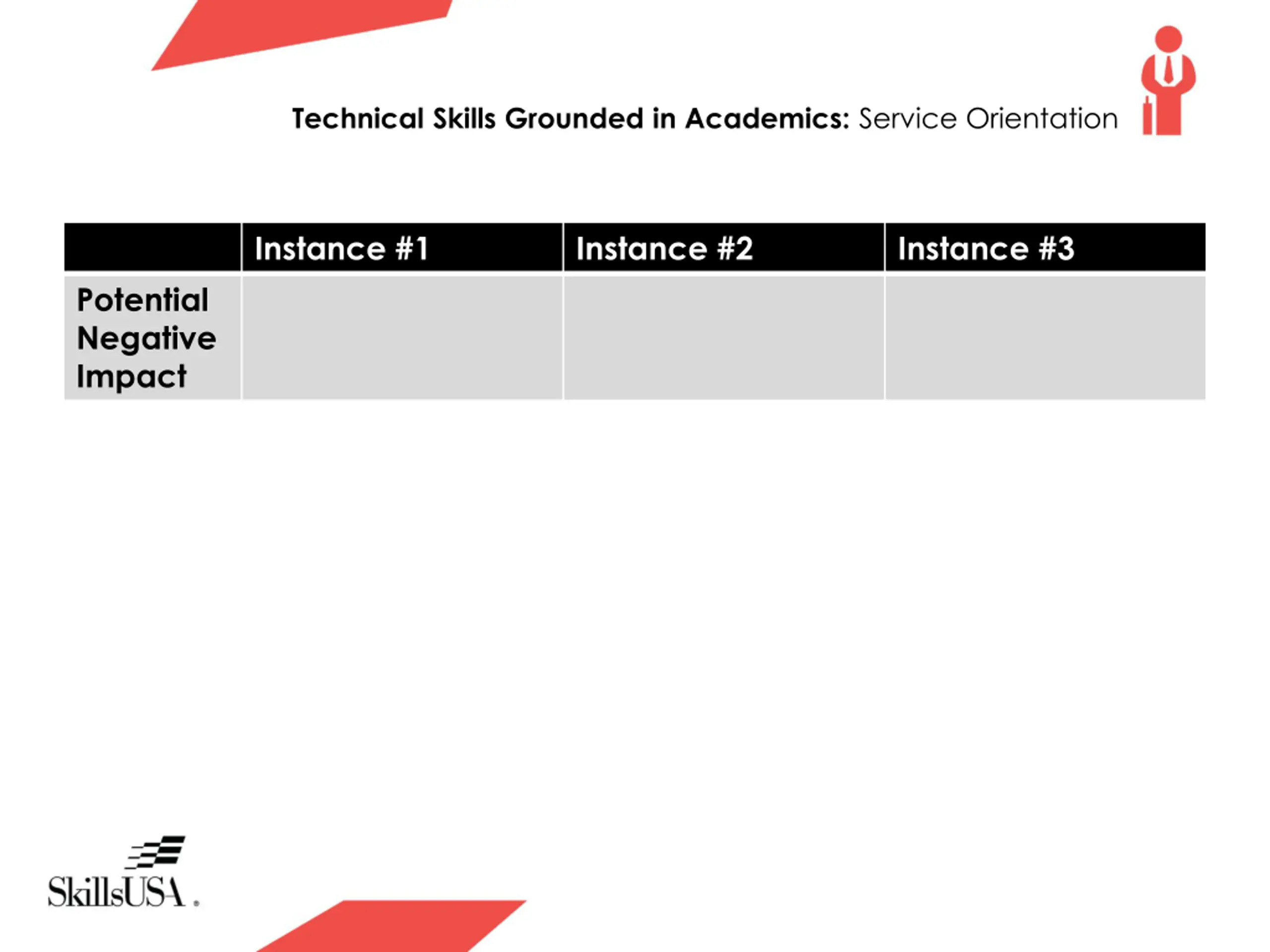 Technical Skills Grounded in Academics: Service Orientation

| | Instance #1 | Instance #2 | Instance #3 |
|---|---|---|---|
| Potential Negative Impact | | | |

SkillsUSA.